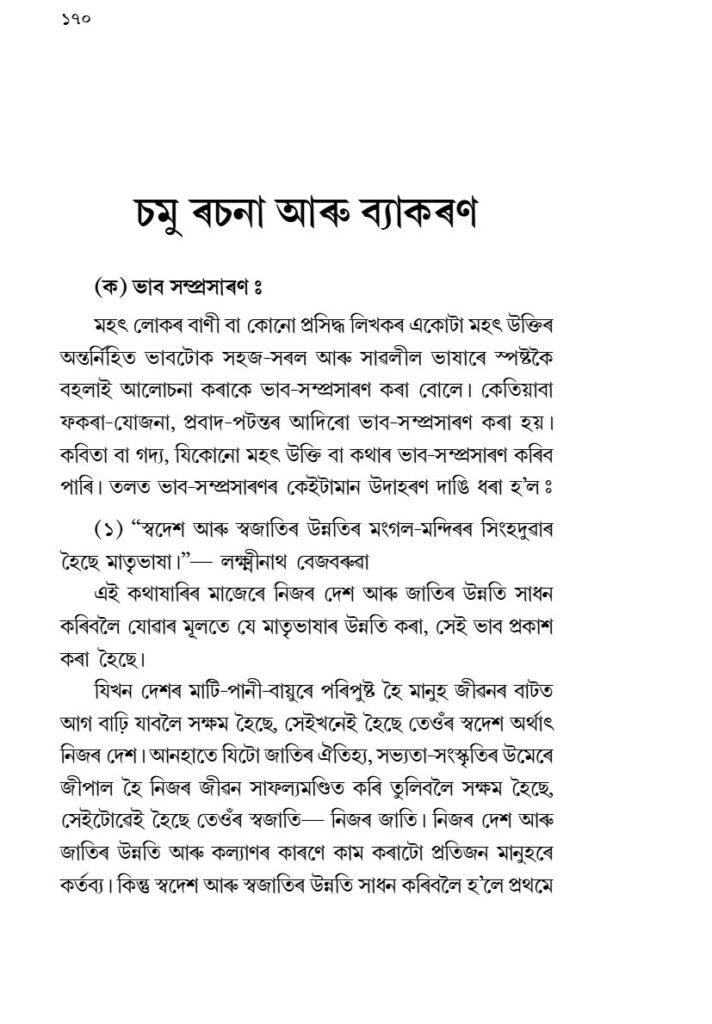 ১৭০

চমু ৰচনা আৰু ব্যাকৰণ

(ক) ভাব সম্প্ৰসাৰণ ঃ

মহৎ লোকৰ বাণী বা কোনো প্ৰসিদ্ধ লিখকৰ একোটা মহৎ উক্তিৰ অন্তৰ্নিহিত ভাবটোক সহজ-সৰল আৰু সাৱলীল ভাষাৰে স্পষ্টকৈ বহলাই আলোচনা কৰাকে ভাব-সম্প্ৰসাৰণ কৰা বোলে। কেতিয়াবা ফকৰা-যোজনা, প্ৰবাদ-পটন্তৰ আদিৰো ভাব-সম্প্ৰসাৰণ কৰা হয়। কবিতা বা গদ্য, যিকোনো মহৎ উক্তি বা কথাৰ ভাব-সম্প্ৰসাৰণ কৰিব পাৰি। তলত ভাব-সম্প্ৰসাৰণৰ কেইটামান উদাহৰণ দাঙি ধৰা হ'ল ঃ

(১) "স্বদেশ আৰু স্বজাতিৰ উন্নতিৰ মংগল-মন্দিৰৰ সিংহদুৱাৰ হৈছে মাতৃভাষা।"— লক্ষ্মীনাথ বেজবৰুৱা

এই কথাষাৰিৰ মাজেৰে নিজৰ দেশ আৰু জাতিৰ উন্নতি সাধন কৰিবলৈ যোৱাৰ মূলতে যে মাতৃভাষাৰ উন্নতি কৰা, সেই ভাব প্ৰকাশ কৰা হৈছে।

যিখন দেশৰ মাটি-পানী-বায়ুৰে পৰিপুষ্ট হৈ মানুহ জীৱনৰ বাটত আগ বাঢ়ি যাবলৈ সক্ষম হৈছে, সেইখনেই হৈছে তেওঁৰ স্বদেশ অৰ্থাৎ নিজৰ দেশ। আনহাতে যিটো জাতিৰ ঐতিহ্য, সভ্যতা-সংস্কৃতিৰ উমেৰে জীপাল হৈ নিজৰ জীৱন সাফল্যমণ্ডিত কৰি তুলিবলৈ সক্ষম হৈছে, সেইটোৱেই হৈছে তেওঁৰ স্বজাতি— নিজৰ জাতি। নিজৰ দেশ আৰু জাতিৰ উন্নতি আৰু কল্যাণৰ কাৰণে কাম কৰাটো প্ৰতিজন মানুহৰে কৰ্তব্য। কিন্তু স্বদেশ আৰু স্বজাতিৰ উন্নতি সাধন কৰিবলৈ হ'লে প্ৰথমে